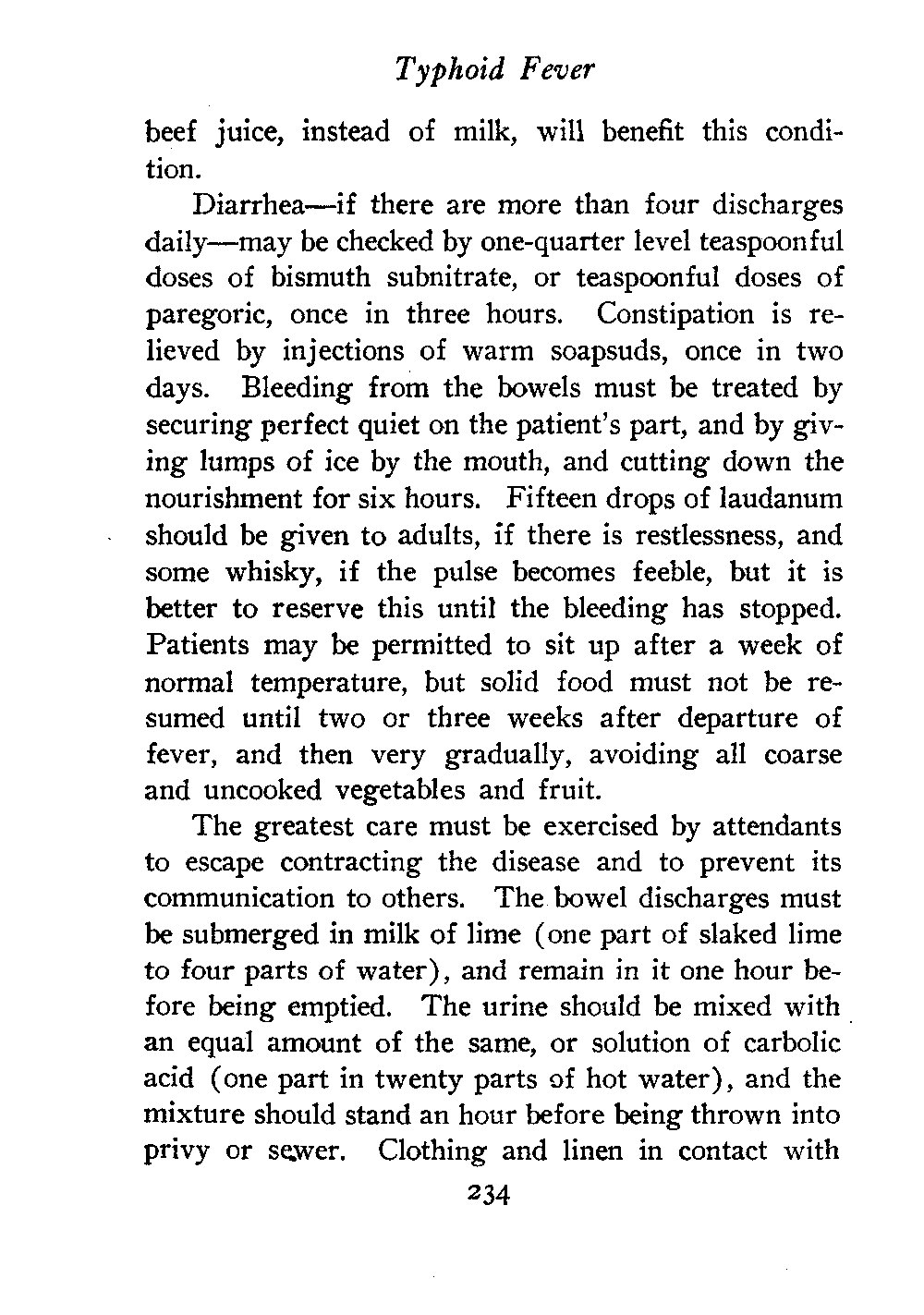 Typhoid Fever

beef juice, instead of milk, will benefit this condition.

Diarrhea—if there are more than four discharges daily—may be checked by one-quarter level teaspoonful doses of bismuth subnitrate, or teaspoonful doses of paregoric, once in three hours. Constipation is relieved by injections of warm soapsuds, once in two days. Bleeding from the bowels must be treated by securing perfect quiet on the patient's part, and by giving lumps of ice by the mouth, and cutting down the nourishment for six hours. Fifteen drops of laudanum should be given to adults, if there is restlessness, and some whisky, if the pulse becomes feeble, but it is better to reserve this until the bleeding has stopped. Patients may be permitted to sit up after a week of normal temperature, but solid food must not be resumed until two or three weeks after departure of fever, and then very gradually, avoiding all coarse and uncooked vegetables and fruit.

The greatest care must be exercised by attendants to escape contracting the disease and to prevent its communication to others. The bowel discharges must be submerged in milk of lime (one part of slaked lime to four parts of water), and remain in it one hour before being emptied. The urine should be mixed with an equal amount of the same, or solution of carbolic acid (one part in twenty parts of hot water), and the mixture should stand an hour before being thrown into privy or sewer. Clothing and linen in contact with

234